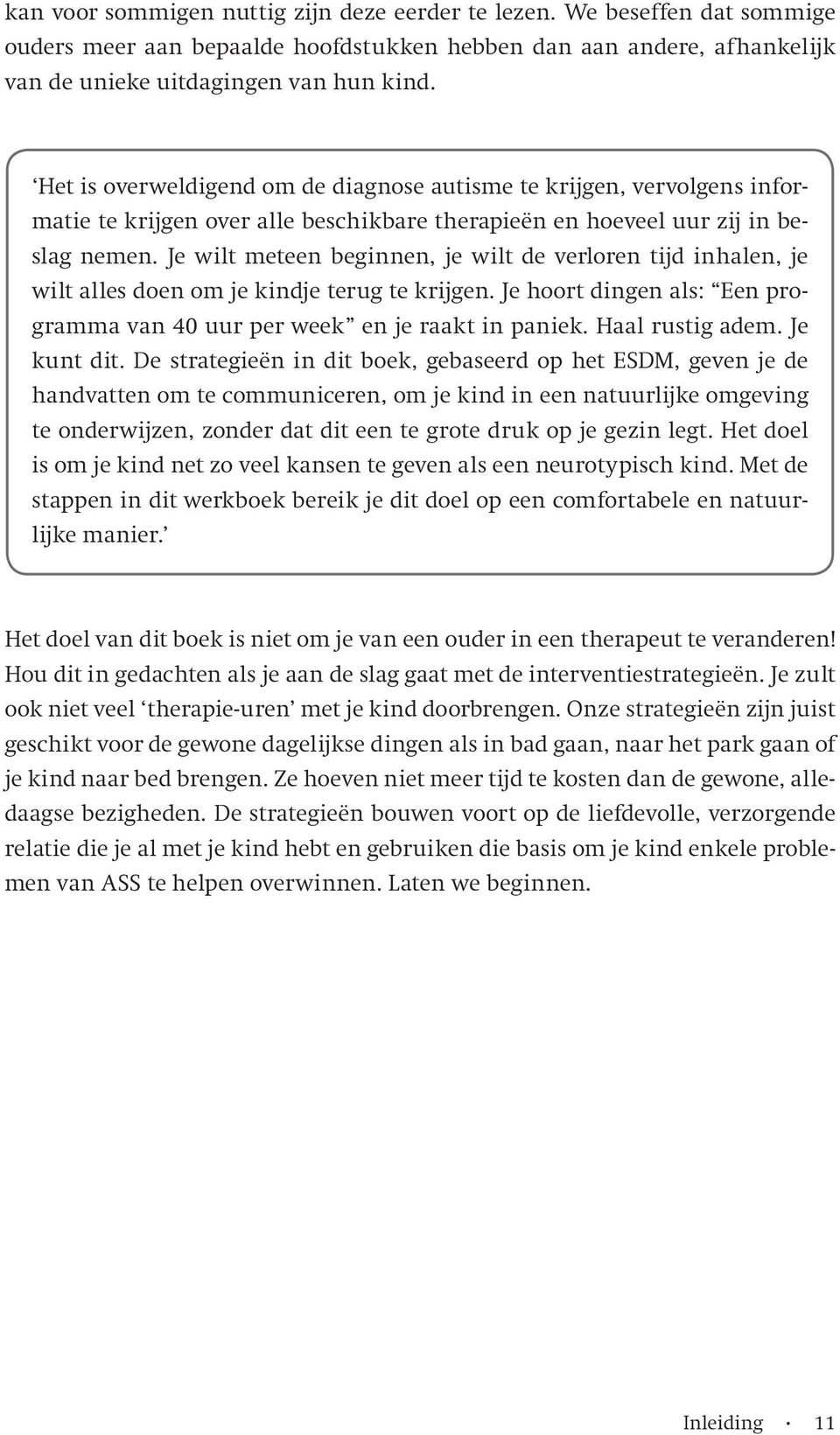 kan voor sommigen nuttig zijn deze eerder te lezen. We beseffen dat sommige ouders meer aan bepaalde hoofdstukken hebben dan aan andere, afhankelijk van de unieke uitdagingen van hun kind.

‘Het is overweldigend om de diagnose autisme te krijgen, vervolgens informatie te krijgen over alle beschikbare therapieën en hoeveel uur zij in beslag nemen. Je wilt meteen beginnen, je wilt de verloren tijd inhalen, je wilt alles doen om je kindje terug te krijgen. Je hoort dingen als: “Een programma van 40 uur per week” en je raakt in paniek. Haal rustig adem. Je kunt dit. De strategieën in dit boek, gebaseerd op het ESDM, geven je de handvatten om te communiceren, om je kind in een natuurlijke omgeving te onderwijzen, zonder dat dit een te grote druk op je gezin legt. Het doel is om je kind net zo veel kansen te geven als een neurotypisch kind. Met de stappen in dit werkboek bereik je dit doel op een comfortabele en natuurlijke manier.’

Het doel van dit boek is niet om je van een ouder in een therapeut te veranderen! Hou dit in gedachten als je aan de slag gaat met de interventiestrategieën. Je zult ook niet veel ‘therapie-uren’ met je kind doorbrengen. Onze strategieën zijn juist geschikt voor de gewone dagelijkse dingen als in bad gaan, naar het park gaan of je kind naar bed brengen. Ze hoeven niet meer tijd te kosten dan de gewone, alledaagse bezigheden. De strategieën bouwen voort op de liefdevolle, verzorgende relatie die je al met je kind hebt en gebruiken die basis om je kind enkele problemen van ASS te helpen overwinnen. Laten we beginnen.

Inleiding · 11